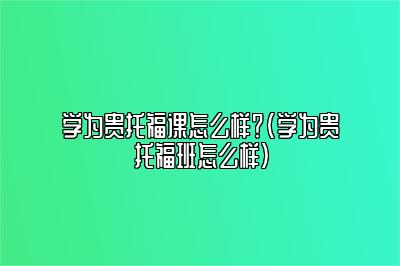 学为贵托福课怎么样?(学为贵托福班怎么样)